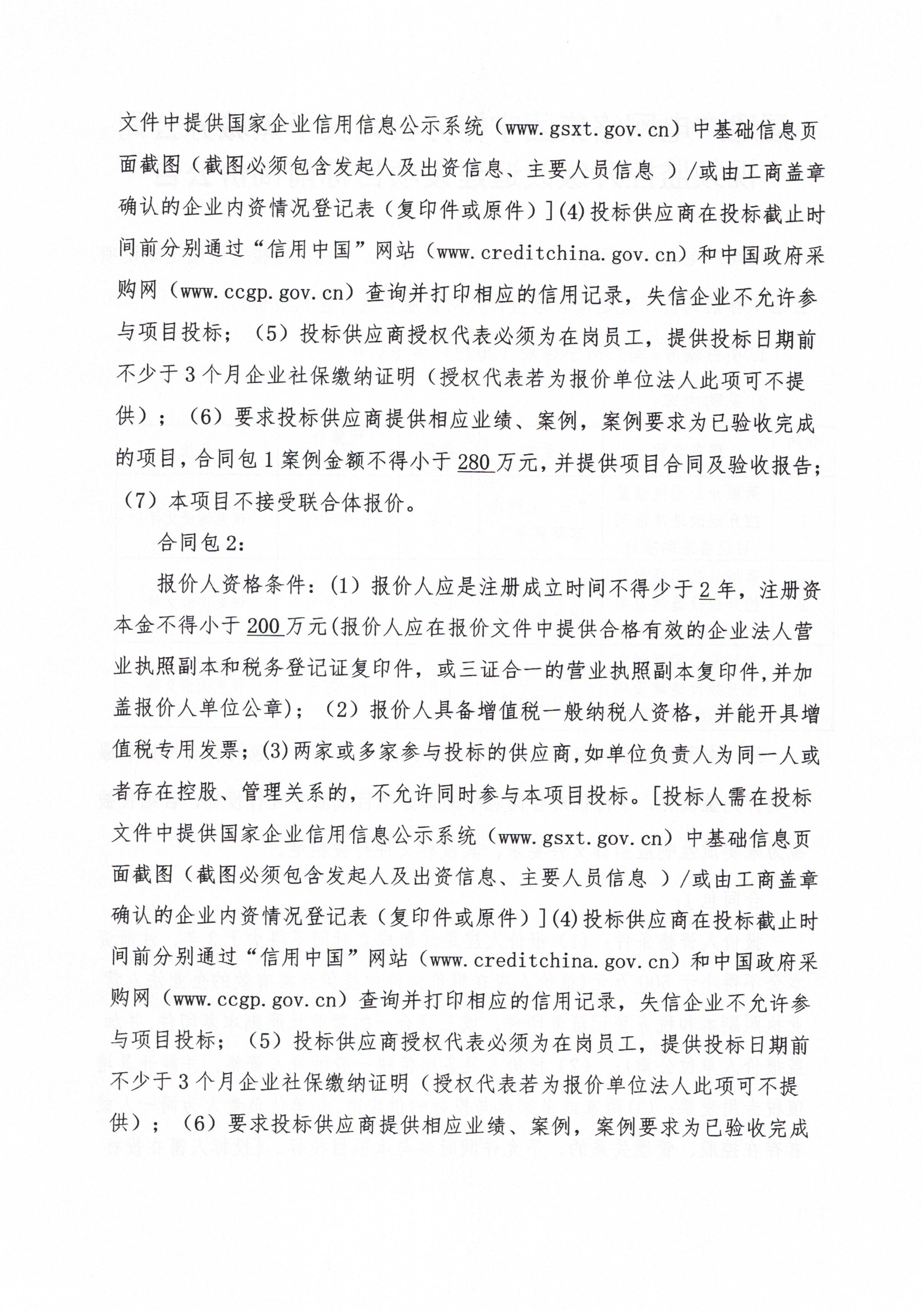 文件中提供国家企业信用信息公示系统（www.gsxt.gov.cn）中基础信息页面截图（截图必须包含发起人及出资信息、主要人员信息 ）/或由工商盖章确认的企业内资情况登记表（复印件或原件）](4)投标供应商在投标截止时间前分别通过“信用中国”网站（www.creditchina.gov.cn）和中国政府采购网（www.ccgp.gov.cn）查询并打印相应的信用记录，失信企业不允许参与项目投标；（5）投标供应商授权代表必须为在岗员工，提供投标日期前不少于3个月企业社保缴纳证明（授权代表若为报价单位法人此项可不提供）；（6）要求投标供应商提供相应业绩、案例，案例要求为已验收完成的项目，合同包1案例金额不得小于280万元，并提供项目合同及验收报告；（7）本项目不接受联合体报价。

合同包2:

报价人资格条件：(1）报价人应是注册成立时间不得少于2年，注册资本金不得小于200万元(报价人应在报价文件中提供合格有效的企业法人营业执照副本和税务登记证复印件，或三证合一的营业执照副本复印件,并加盖报价人单位公章)；（2）报价人具备增值税一般纳税人资格，并能开具增值税专用发票；(3)两家或多家参与投标的供应商,如单位负责人为同一人或者存在控股、管理关系的，不允许同时参与本项目投标。[投标人需在投标文件中提供国家企业信用信息公示系统（www.gsxt.gov.cn）中基础信息页面截图（截图必须包含发起人及出资信息、主要人员信息 ）/或由工商盖章确认的企业内资情况登记表（复印件或原件）](4)投标供应商在投标截止时间前分别通过“信用中国”网站（www.creditchina.gov.cn）和中国政府采购网（www.ccgp.gov.cn）查询并打印相应的信用记录，失信企业不允许参与项目投标；（5）投标供应商授权代表必须为在岗员工，提供投标日期前不少于3个月企业社保缴纳证明（授权代表若为报价单位法人此项可不提供）；（6）要求投标供应商提供相应业绩、案例，案例要求为已验收完成